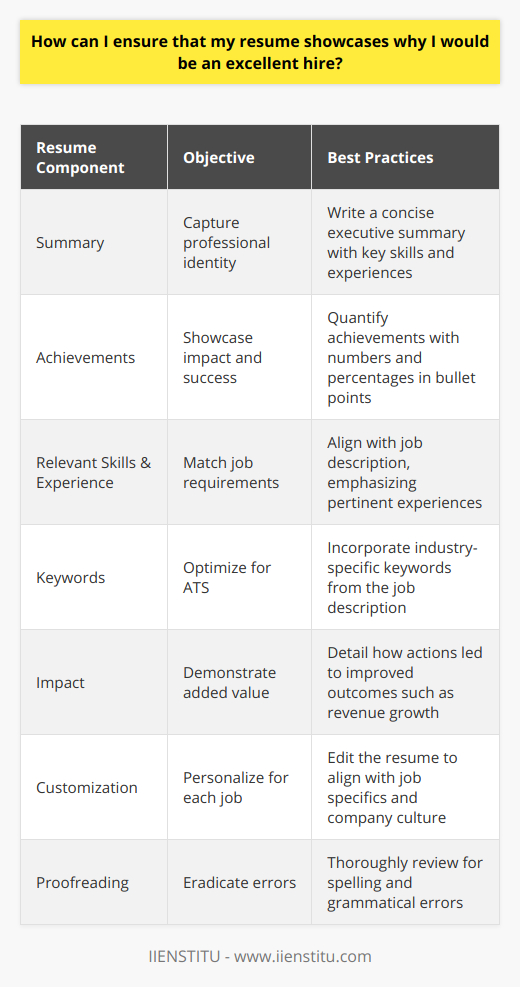 How can I ensure that my resume showcases why I would be an excellent hire?

| Resume Component | Objective | Best Practices |
|---|---|---|
| Summary | Capture professional identity | Write a concise executive summary with key skills and experiences |
| Achievements | Showcase impact and success | Quantify achievements with numbers and percentages in bullet points |
| Relevant Skills & Experience | Match job requirements | Align with job description, emphasizing pertinent experiences |
| Keywords | Optimize for ATS | Incorporate industry-specific keywords from the job description |
| Impact | Demonstrate added value | Detail how actions led to improved outcomes such as revenue growth |
| Customization | Personalize for each job | Edit the resume to align with job specifics and company culture |
| Proofreading | Eradicate errors | Thoroughly review for spelling and grammatical errors |

IIENSTITU - www.iienstitu.com